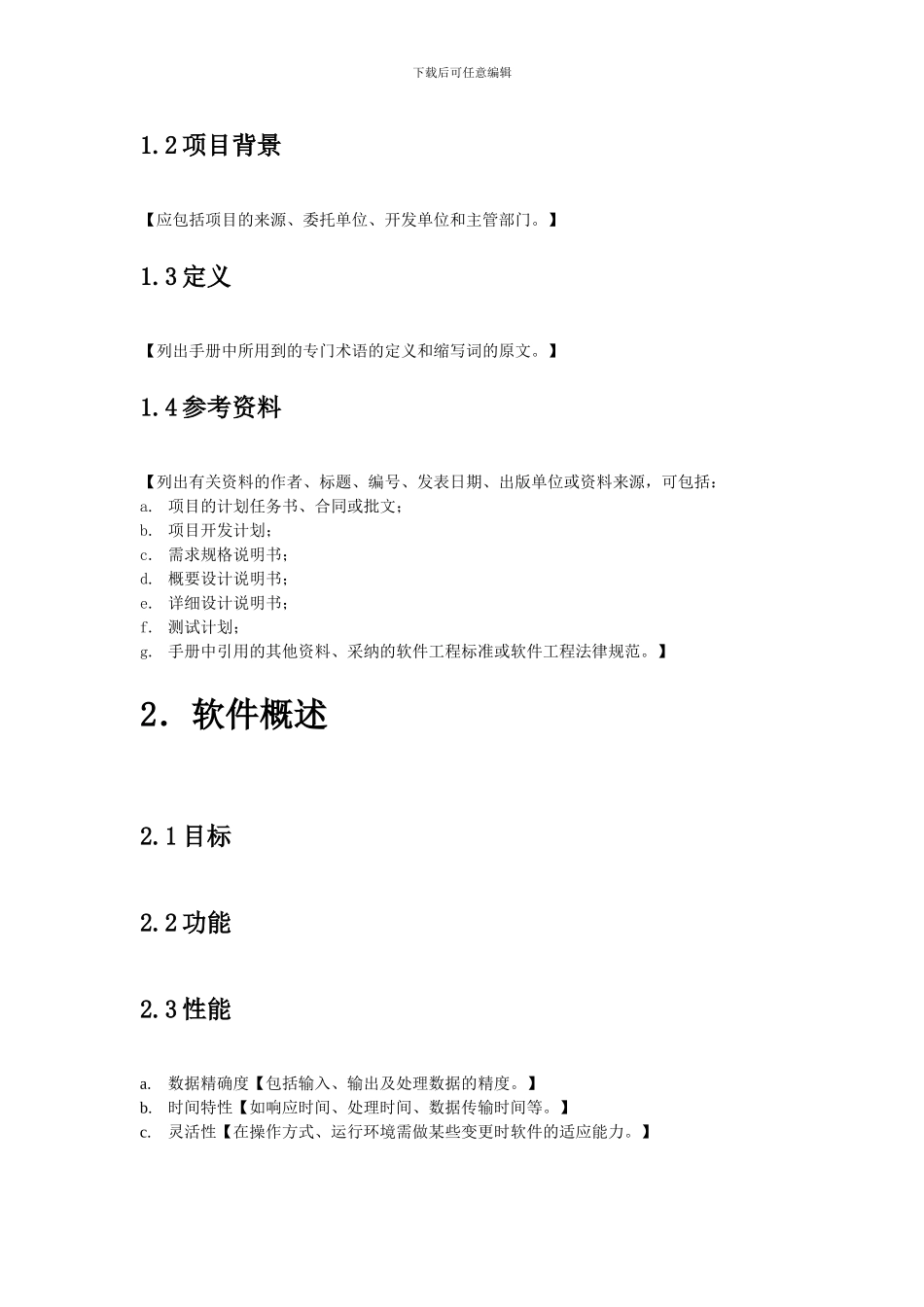 下载后可任意编辑

1.2 项目背景

【应包括项目的来源、委托单位、开发单位和主管部门。】

1.3 定义

【列出手册中所用到的专门术语的定义和缩写词的原文。】

1.4 参考资料

【列出有关资料的作者、标题、编号、发表日期、出版单位或资料来源，可包括：
a. 项目的计划任务书、合同或批文；
b. 项目开发计划；
c. 需求规格说明书；
d. 概要设计说明书；
e. 详细设计说明书；
f. 测试计划；
g. 手册中引用的其他资料、采纳的软件工程标准或软件工程法律规范。】

2. 软件概述

2.1 目标

2.2 功能

2.3 性能

a. 数据精确度【包括输入、输出及处理数据的精度。】
b. 时间特性【如响应时间、处理时间、数据传输时间等。】
c. 灵活性【在操作方式、运行环境需做某些变更时软件的适应能力。】